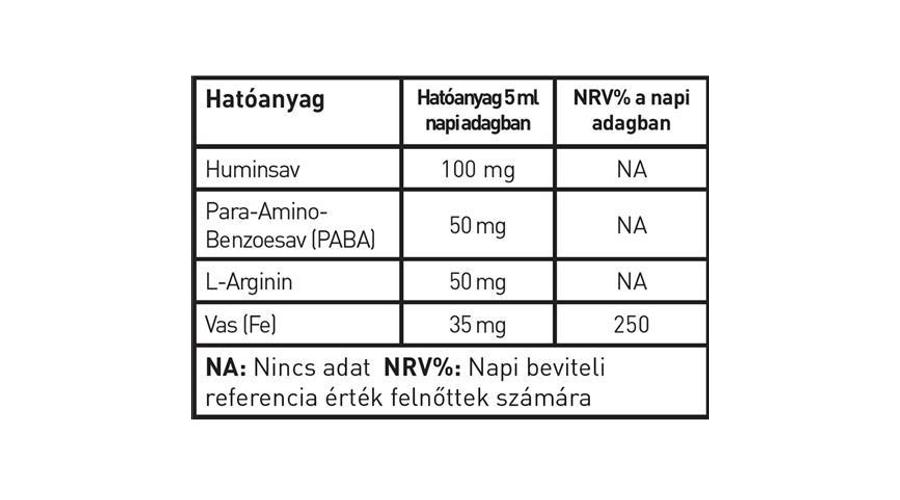 | Hatóanyag | Hatóanyag 5 ml napi adagban | NRV% a napi adagban |
|---|---|---|
| Huminsav | 100 mg | NA |
| Para-Amino-Benzoesav (PABA) | 50 mg | NA |
| L-Arginin | 50 mg | NA |
| Vas (Fe) | 35 mg | 250 |

NA: Nincs adat NRV%: Napi beviteli referencia érték felnőttek számára